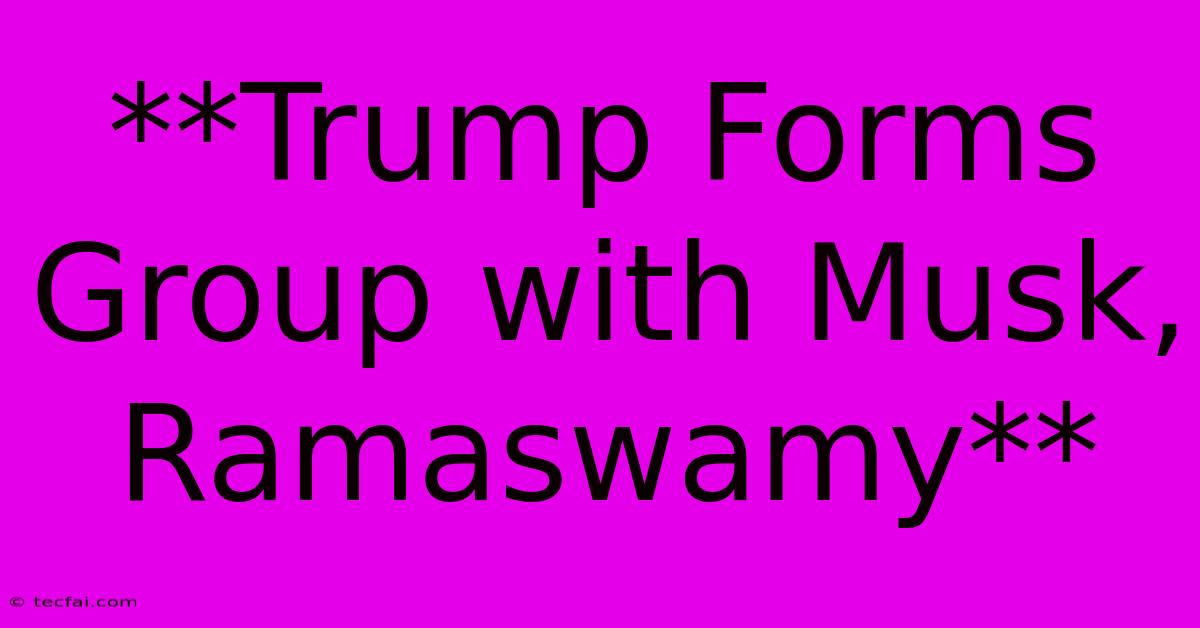 **Trump Forms Group with Musk, Ramaswamy**

© tecfai.com